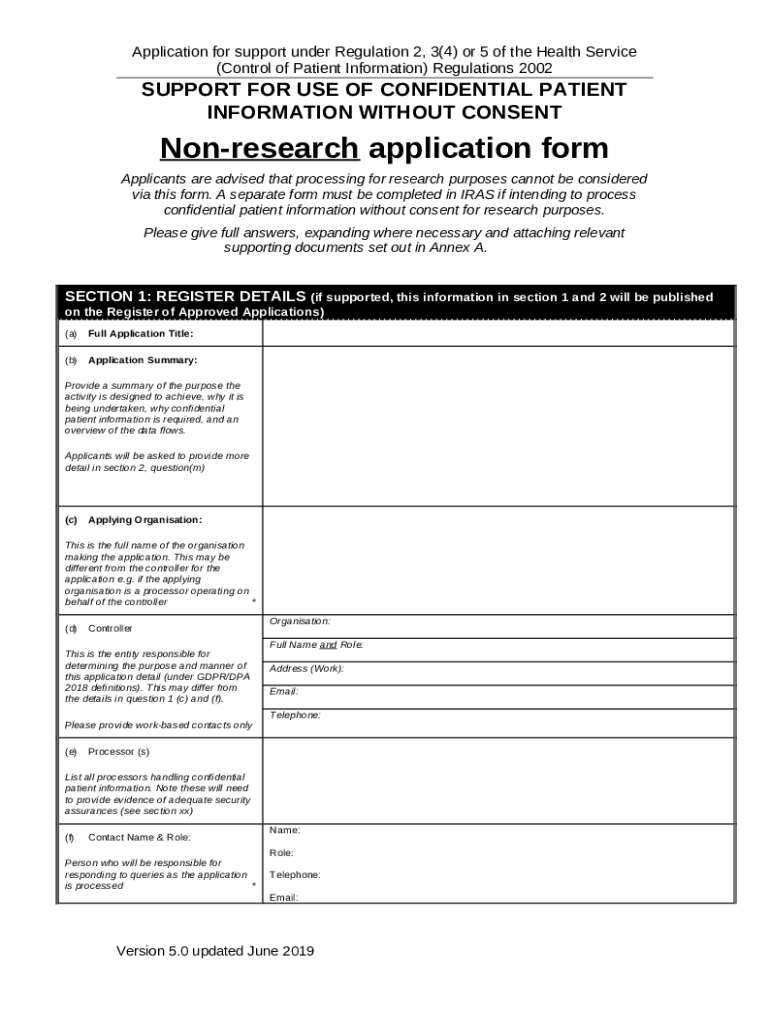 Application for support under Regulation 2, 3(4) or 5 of the Health Service (Control of Patient Information) Regulations 2002

SUPPORT FOR USE OF CONFIDENTIAL PATIENT INFORMATION WITHOUT CONSENT

Non-research application form

Applicants are advised that processing for research purposes cannot be considered via this form. A separate form must be completed in IRAS if intending to process confidential patient information without consent for research purposes.

Please give full answers, expanding where necessary and attaching relevant supporting documents set out in Annex A.

SECTION 1: REGISTER DETAILS (if supported, this information in section 1 and 2 will be published on the Register of Approved Applications)

| | |
|---|---|
| (a) Full Application Title: | |
| (b) Application Summary: Provide a summary of the purpose the activity is designed to achieve, why it is being undertaken, why confidential patient information is required, and an overview of the data flows. Applicants will be asked to provide more detail in section 2, question(m) | |
| (c) Applying Organisation: This is the full name of the organisation making the application. This may be different from the controller for the application e.g. if the applying organisation is a processor operating on behalf of the controller * | |
| (d) Controller This is the entity responsible for determining the purpose and manner of this application detail (under GDPR/DPA 2018 definitions). This may differ from the details in question 1 (c) and (f). Please provide work-based contacts only | Organisation: Full Name and Role: Address (Work): Email: Telephone: |
| (e) Processor (s) List all processors handling confidential patient information. Note these will need to provide evidence of adequate security assurances (see section xx) | |
| (f) Contact Name & Role: Person who will be responsible for responding to queries as the application is processed * | Name: Role: Telephone: Email: |

Version 5.0 updated June 2019